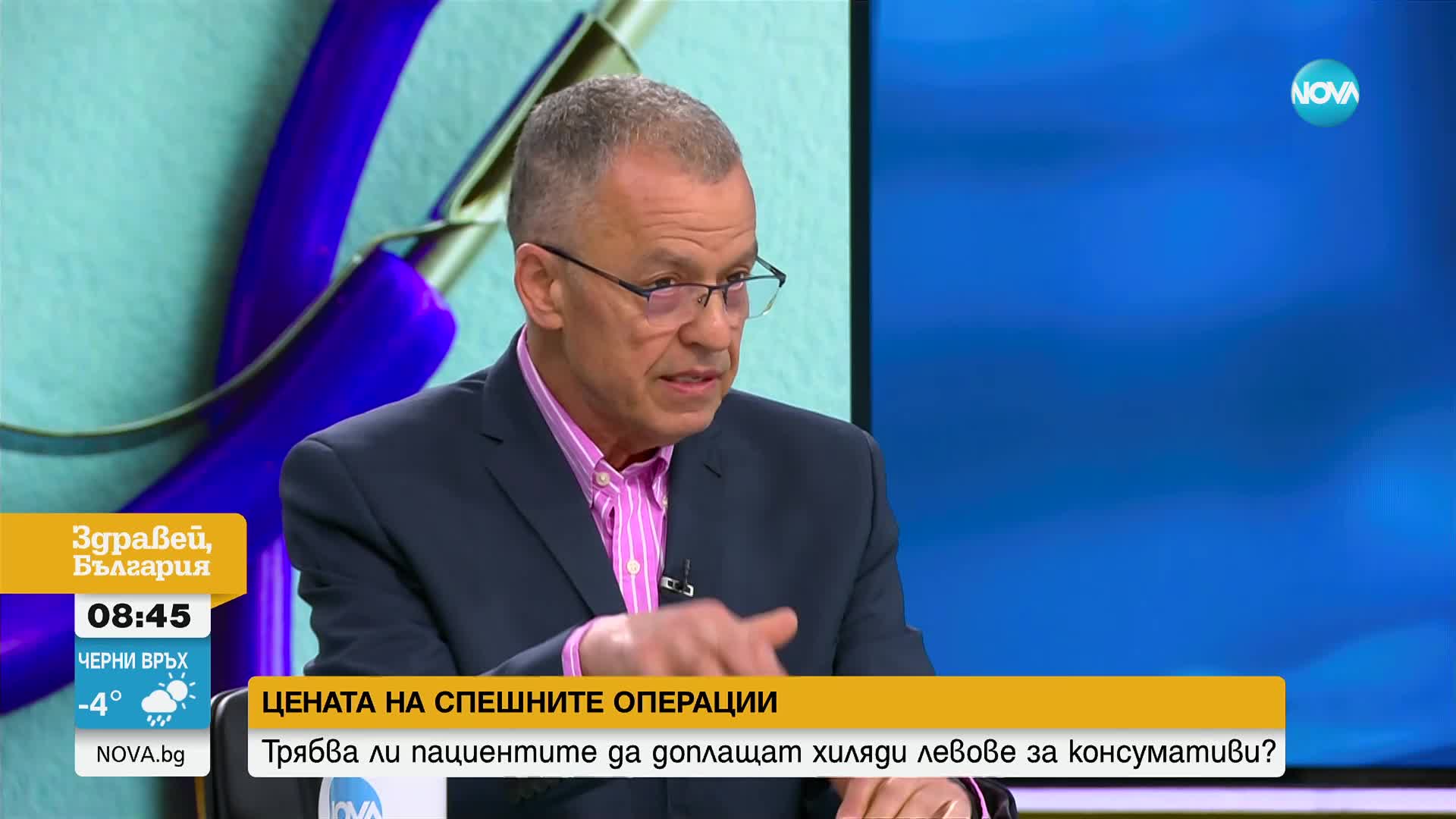 NOVA

Здравей, България

08:45

ЧЕРНИ ВРЪХ
-4°

NOVA.bg

ЦЕНАТА НА СПЕШНИТЕ ОПЕРАЦИИ

Трябва ли пациентите да доплащат хиляди левове за консумативи?

nova